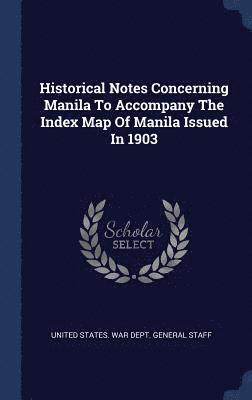 Historical Notes Concerning Manila To Accompany The Index Map Of Manila Issued In 1903

Scholar
SELECT

UNITED STATES. WAR DEPT. GENERAL STAFF